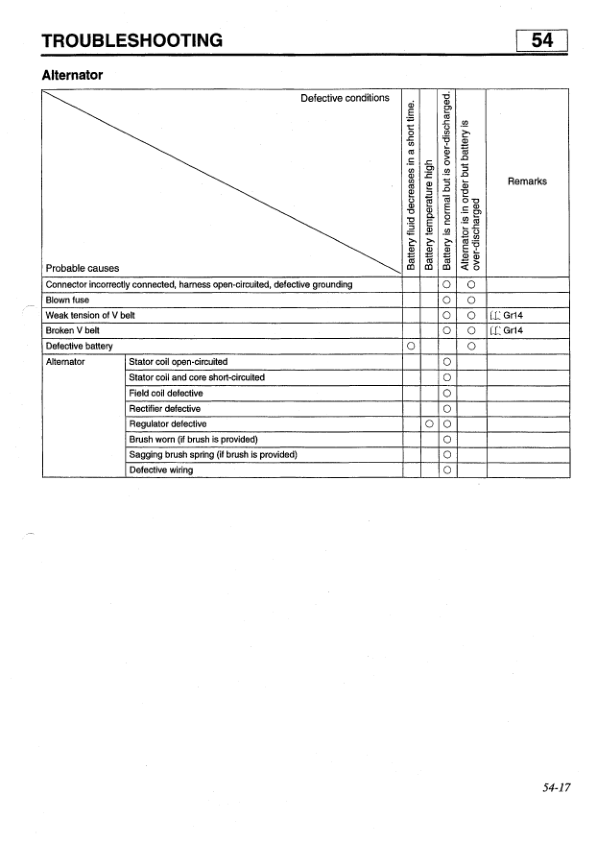 TROUBLESHOOTING

54

Alternator

| Defective conditions / Probable causes | | Battery fluid decreases in a short time. | Battery temperature high | Battery is normal but is over-discharged. | Alternator is in order but battery is over-discharged | Remarks |
|---|---|---|---|---|---|---|
| Connector incorrectly connected, harness open-circuited, defective grounding | | | | ○ | ○ | |
| Blown fuse | | | | ○ | ○ | |
| Weak tension of V belt | | | | ○ | ○ | Gr14 |
| Broken V belt | | | | ○ | ○ | Gr14 |
| Defective battery | | ○ | | | ○ | |
| Alternator | Stator coil open-circuited | | | ○ | | |
| | Stator coil and core short-circuited | | | ○ | | |
| | Field coil defective | | | ○ | | |
| | Rectifier defective | | | ○ | | |
| | Regulator defective | | ○ | ○ | | |
| | Brush worn (if brush is provided) | | | ○ | | |
| | Sagging brush spring (if brush is provided) | | | ○ | | |
| | Defective wiring | | | ○ | | |

54-17